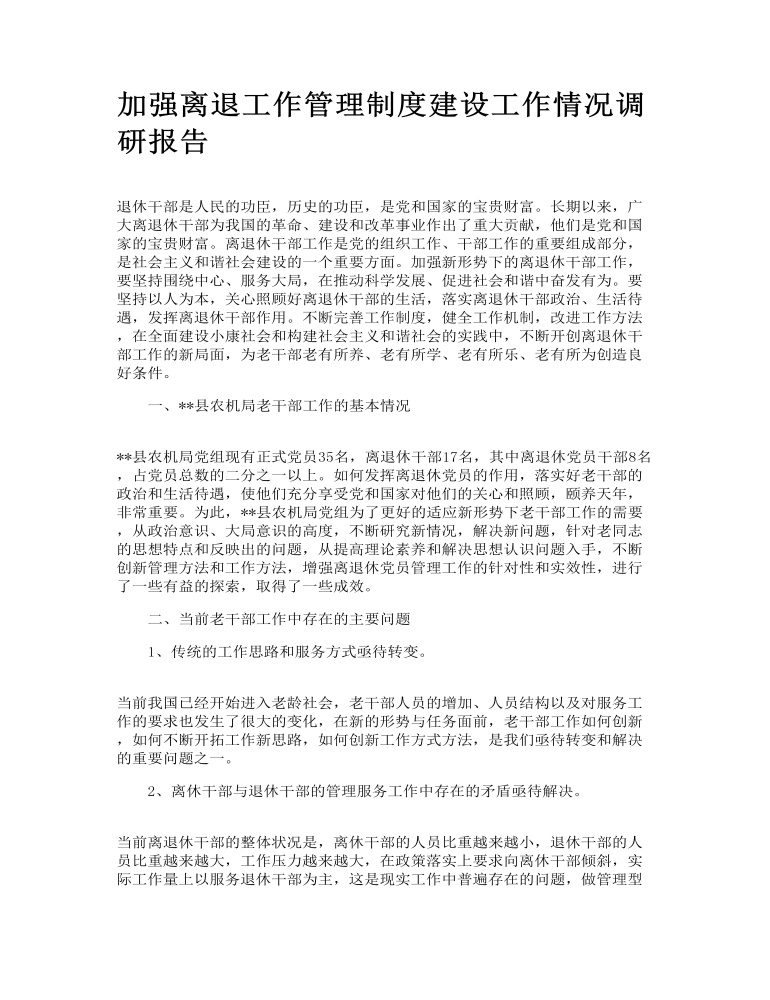 加强离退工作管理制度建设工作情况调研报告

退休干部是人民的功臣，历史的功臣，是党和国家的宝贵财富。长期以来，广大离退休干部为我国的革命、建设和改革事业作出了重大贡献，他们是党和国家的宝贵财富。离退休干部工作是党的组织工作、干部工作的重要组成部分，是社会主义和谐社会建设的一个重要方面。加强新形势下的离退休干部工作，要坚持围绕中心、服务大局，在推动科学发展、促进社会和谐中奋发有为。要坚持以人为本，关心照顾好离退休干部的生活，落实离退休干部政治、生活待遇，发挥离退休干部作用。不断完善工作制度，健全工作机制，改进工作方法，在全面建设小康社会和构建社会主义和谐社会的实践中，不断开创离退休干部工作的新局面，为老干部老有所养、老有所学、老有所乐、老有所为创造良好条件。

一、**县农机局老干部工作的基本情况

**县农机局党组现有正式党员35名，离退休干部17名，其中离退休党员干部8名，占党员总数的二分之一以上。如何发挥离退休党员的作用，落实好老干部的政治和生活待遇，使他们充分享受党和国家对他们的关心和照顾，颐养天年，非常重要。为此，**县农机局党组为了更好的适应新形势下老干部工作的需要，从政治意识、大局意识的高度，不断研究新情况，解决新问题，针对老同志的思想特点和反映出的问题，从提高理论素养和解决思想认识问题入手，不断创新管理方法和工作方法，增强离退休党员管理工作的针对性和实效性，进行了一些有益的探索，取得了一些成效。

二、当前老干部工作中存在的主要问题

1、传统的工作思路和服务方式亟待转变。

当前我国已经开始进入老龄社会，老干部人员的增加、人员结构以及对服务工作的要求也发生了很大的变化，在新的形势与任务面前，老干部工作如何创新，如何不断开拓工作新思路，如何创新工作方式方法，是我们亟待转变和解决的重要问题之一。

2、离休干部与退休干部的管理服务工作中存在的矛盾亟待解决。

当前离退休干部的整体状况是，离休干部的人员比重越来越小，退休干部的人员比重越来越大，工作压力越来越大，在政策落实上要求向离休干部倾斜，实际工作量上以服务退休干部为主，这是现实工作中普遍存在的问题，做管理型